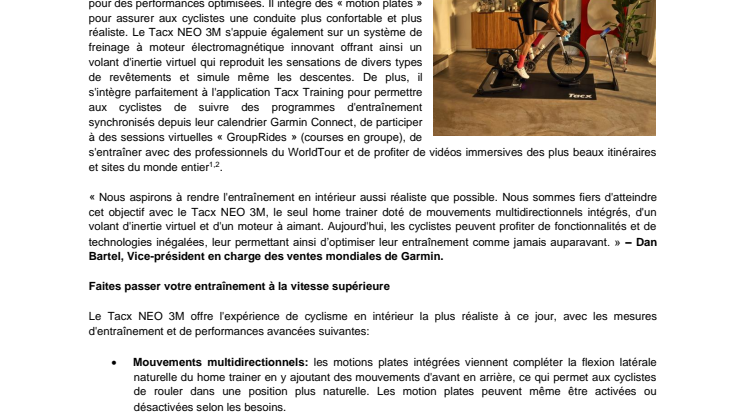 pour des performances optimisées. Il intègre des « motion plates » pour assurer aux cyclistes une conduite plus confortable et plus réaliste. Le Tacx NEO 3M s'appuie également sur un système de freinage à moteur électromagnétique innovant offrant ainsi un volant d'inertie virtuel qui reproduit les sensations de divers types de revêtements et simule même les descentes. De plus, il s'intègre parfaitement à l'application Tacx Training pour permettre aux cyclistes de suivre des programmes d'entraînement synchronisés depuis leur calendrier Garmin Connect, de participer à des sessions virtuelles « GroupRides » (courses en groupe), de s'entraîner avec des professionnels du WorldTour et de profiter de vidéos immersives des plus beaux itinéraires et sites du monde entier$^{1,2}$.

Tacx

« Nous aspirons à rendre l'entraînement en intérieur aussi réaliste que possible. Nous sommes fiers d'atteindre cet objectif avec le Tacx NEO 3M, le seul home trainer doté de mouvements multidirectionnels intégrés, d'un volant d'inertie virtuel et d'un moteur à aimant. Aujourd'hui, les cyclistes peuvent profiter de fonctionnalités et de technologies inégalées, leur permettant ainsi d'optimiser leur entraînement comme jamais auparavant. » – Dan Bartel, Vice-président en charge des ventes mondiales de Garmin.

Faites passer votre entraînement à la vitesse supérieure

Le Tacx NEO 3M offre l'expérience de cyclisme en intérieur la plus réaliste à ce jour, avec les mesures d'entraînement et de performances avancées suivantes:

• Mouvements multidirectionnels: les motions plates intégrées viennent compléter la flexion latérale naturelle du home trainer en y ajoutant des mouvements d'avant en arrière, ce qui permet aux cyclistes de rouler dans une position plus naturelle. Les motion plates peuvent même être activées ou désactivées selon les besoins.